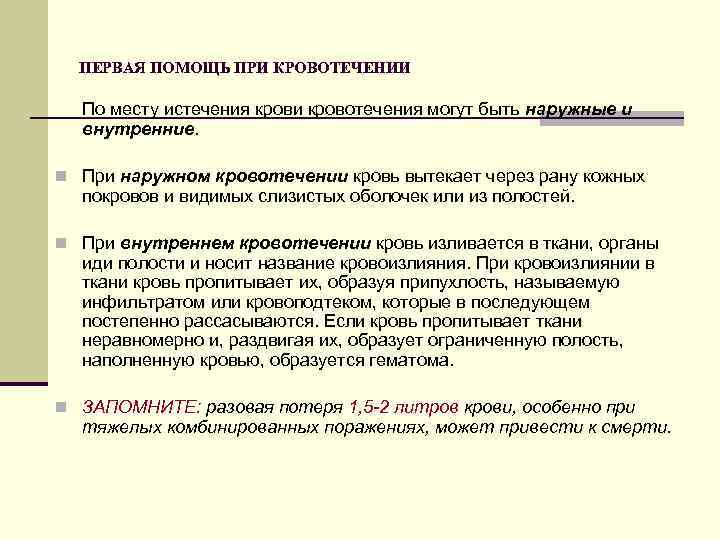 ПЕРВАЯ ПОМОЩЬ ПРИ КРОВОТЕЧЕНИИ

По месту истечения крови кровотечения могут быть наружные и внутренние.

При наружном кровотечении кровь вытекает через рану кожных покровов и видимых слизистых оболочек или из полостей.

При внутреннем кровотечении кровь изливается в ткани, органы иди полости и носит название кровоизлияния. При кровоизлиянии в ткани кровь пропитывает их, образуя припухлость, называемую инфильтратом или кровоподтеком, которые в последующем постепенно рассасываются. Если кровь пропитывает ткани неравномерно и, раздвигая их, образует ограниченную полость, наполненную кровью, образуется гематома.

ЗАПОМНИТЕ: разовая потеря 1,5-2 литров крови, особенно при тяжелых комбинированных поражениях, может привести к смерти.